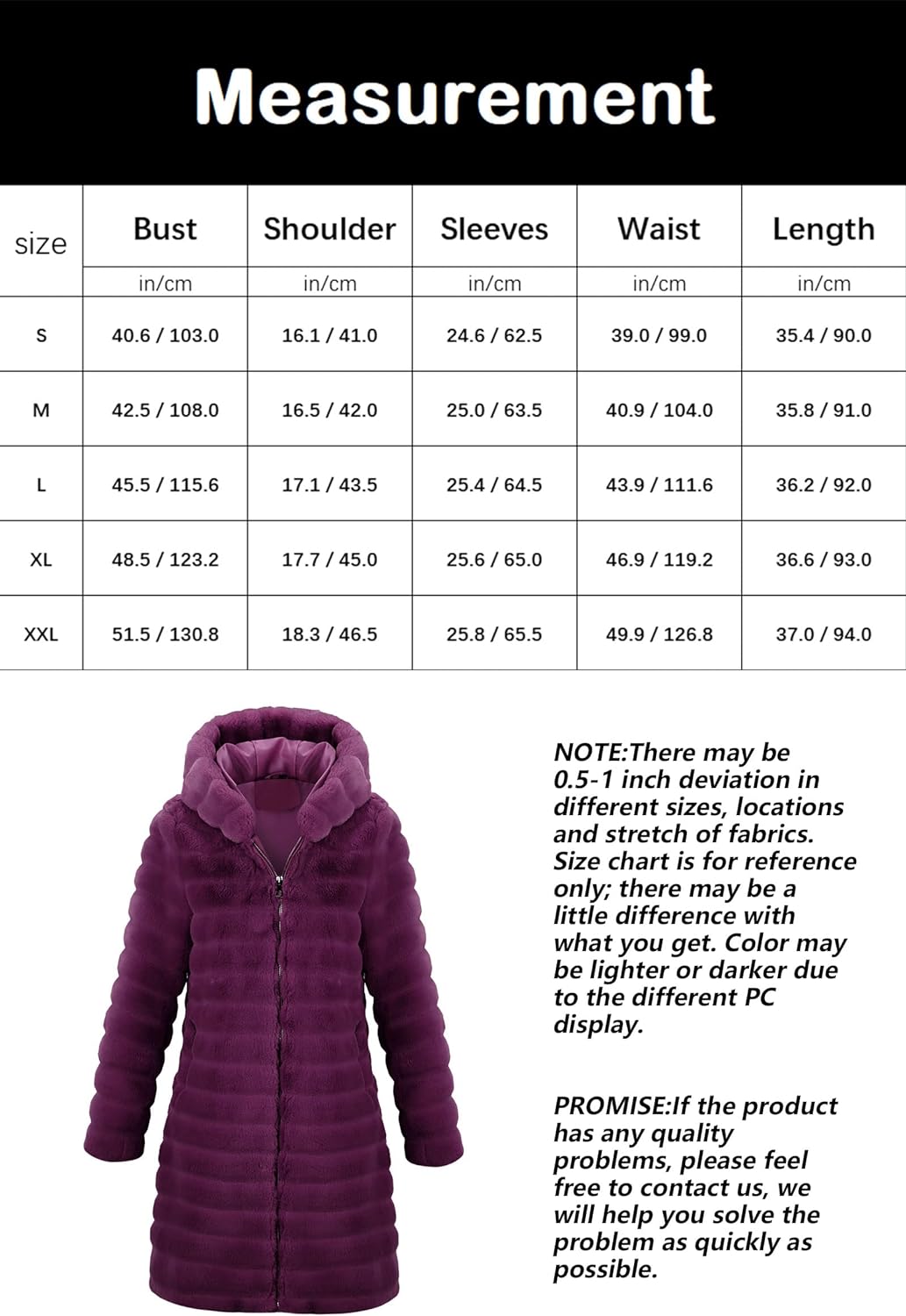 Measurement

| size | Bust | Shoulder | Sleeves | Waist | Length |
|---|---|---|---|---|---|
| | in/cm | in/cm | in/cm | in/cm | in/cm |
| S | 40.6 / 103.0 | 16.1 / 41.0 | 24.6 / 62.5 | 39.0 / 99.0 | 35.4 / 90.0 |
| M | 42.5 / 108.0 | 16.5 / 42.0 | 25.0 / 63.5 | 40.9 / 104.0 | 35.8 / 91.0 |
| L | 45.5 / 115.6 | 17.1 / 43.5 | 25.4 / 64.5 | 43.9 / 111.6 | 36.2 / 92.0 |
| XL | 48.5 / 123.2 | 17.7 / 45.0 | 25.6 / 65.0 | 46.9 / 119.2 | 36.6 / 93.0 |
| XXL | 51.5 / 130.8 | 18.3 / 46.5 | 25.8 / 65.5 | 49.9 / 126.8 | 37.0 / 94.0 |

NOTE:There may be 0.5-1 inch deviation in different sizes, locations and stretch of fabrics. Size chart is for reference only; there may be a little difference with what you get. Color may be lighter or darker due to the different PC display.

PROMISE:If the product has any quality problems, please feel free to contact us, we will help you solve the problem as quickly as possible.